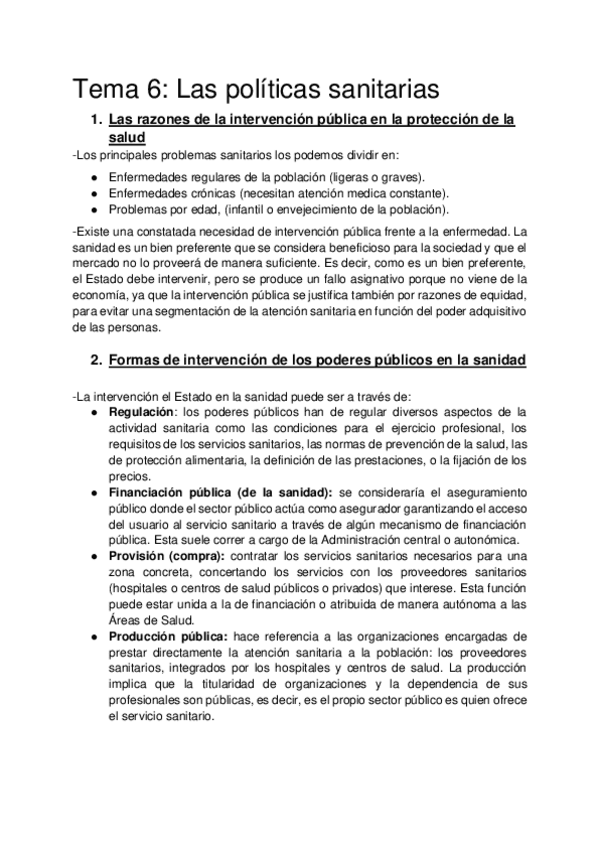 Tema 6: Las políticas sanitarias

1. Las razones de la intervención pública en la protección de la salud

-Los principales problemas sanitarios los podemos dividir en:

● Enfermedades regulares de la población (ligeras o graves).
● Enfermedades crónicas (necesitan atención medica constante).
● Problemas por edad, (infantil o envejecimiento de la población).

-Existe una constatada necesidad de intervención pública frente a la enfermedad. La sanidad es un bien preferente que se considera beneficioso para la sociedad y que el mercado no lo proveerá de manera suficiente. Es decir, como es un bien preferente, el Estado debe intervenir, pero se produce un fallo asignativo porque no viene de la economía, ya que la intervención pública se justifica también por razones de equidad, para evitar una segmentación de la atención sanitaria en función del poder adquisitivo de las personas.

2. Formas de intervención de los poderes públicos en la sanidad

-La intervención el Estado en la sanidad puede ser a través de:

● Regulación: los poderes públicos han de regular diversos aspectos de la actividad sanitaria como las condiciones para el ejercicio profesional, los requisitos de los servicios sanitarios, las normas de prevención de la salud, las de protección alimentaria, la definición de las prestaciones, o la fijación de los precios.
● Financiación pública (de la sanidad): se consideraría el aseguramiento público donde el sector público actúa como asegurador garantizando el acceso del usuario al servicio sanitario a través de algún mecanismo de financiación pública. Esta suele correr a cargo de la Administración central o autonómica.
● Provisión (compra): contratar los servicios sanitarios necesarios para una zona concreta, concertando los servicios con los proveedores sanitarios (hospitales o centros de salud públicos o privados) que interese. Esta función puede estar unida a la de financiación o atribuida de manera autónoma a las Áreas de Salud.
● Producción pública: hace referencia a las organizaciones encargadas de prestar directamente la atención sanitaria a la población: los proveedores sanitarios, integrados por los hospitales y centros de salud. La producción implica que la titularidad de organizaciones y la dependencia de sus profesionales son públicas, es decir, es el propio sector público es quien ofrece el servicio sanitario.